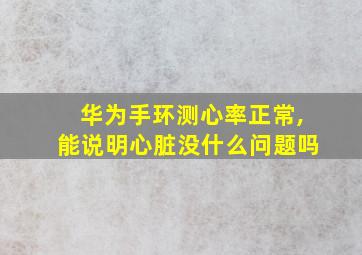 华为手环测心率正常，
能说明心脏没什么问题吗